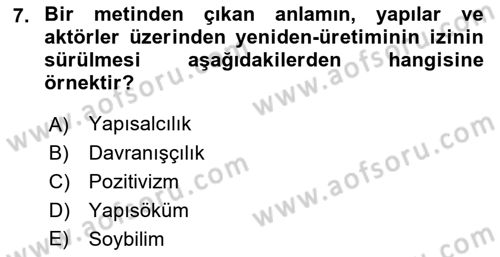 7. Bir metinden çıkan anlamın, yapılar ve aktörler üzerinden yeniden-üretiminin izinin sürülmesi aşağıdakilerden hangisine örnektir?

A) Yapısalcılık
B) Davranışçılık
C) Pozitivizm
D) Yapısöküm
E) Soybilim

www.aofsoru.com